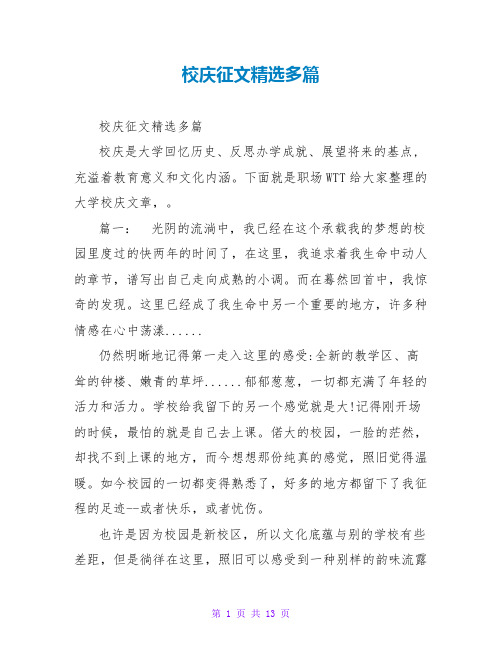 校庆征文精选多篇

校庆征文精选多篇

校庆是大学回忆历史、反思办学成就、展望将来的基点，充溢着教育意义和文化内涵。下面就是职场WTT给大家整理的大学校庆文章，。

篇一： 光阴的流淌中，我已经在这个承载我的梦想的校园里度过的快两年的时间了，在这里，我追求着我生命中动人的章节，谱写出自己走向成熟的小调。而在蓦然回首中，我惊奇的发现。这里已经成了我生命中另一个重要的地方，许多种情感在心中荡漾......

仍然明晰地记得第一走入这里的感受:全新的教学区、高耸的钟楼、嫩青的草坪......郁郁葱葱，一切都充满了年轻的活力和活力。学校给我留下的另一个感觉就是大!记得刚开场的时候，最怕的就是自己去上课。偌大的校园，一脸的茫然，却找不到上课的地方，而今想想那份纯真的感觉，照旧觉得温暖。如今校园的一切都变得熟悉了，好多的地方都留下了我征程的足迹--或者快乐，或者忧伤。

也许是因为校园是新校区，所以文化底蕴与别的学校有些差距，但是徜徉在这里，照旧可以感受到一种别样的韵味流露

第 1 页 共 13 页